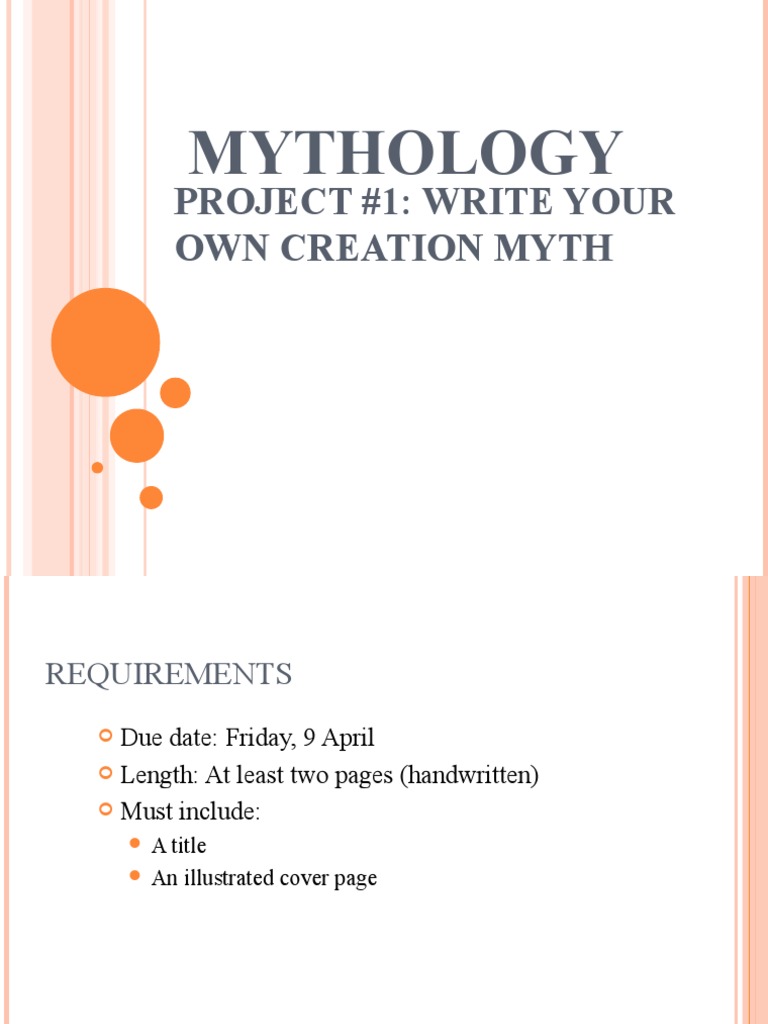 MYTHOLOGY

PROJECT #1: WRITE YOUR OWN CREATION MYTH

REQUIREMENTS

• Due date: Friday, 9 April
• Length: At least two pages (handwritten)
• Must include:
• A title
• An illustrated cover page